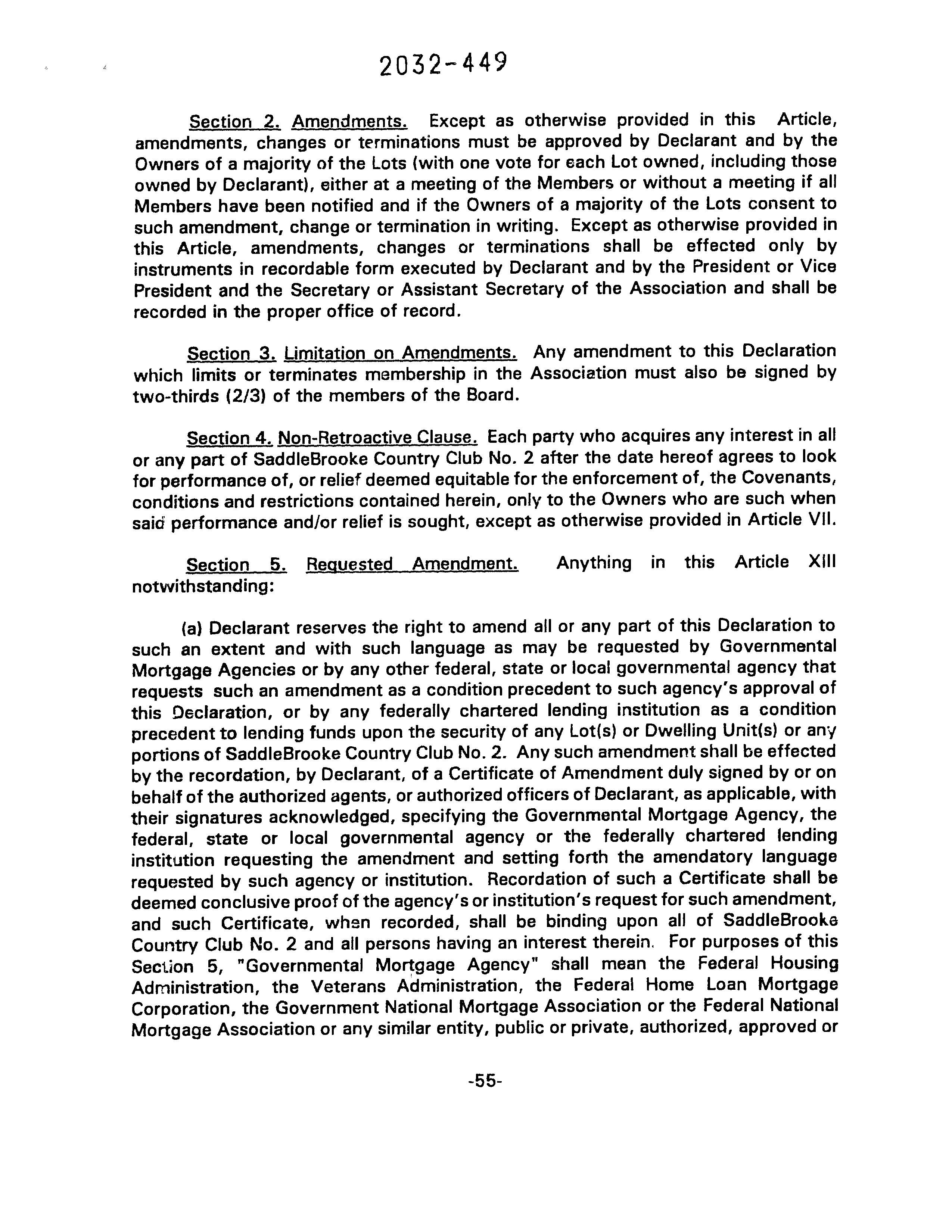 2032-449

Section 2. Amendments. Except as otherwise provided in this Article, amendments, changes or terminations must be approved by Declarant and by the Owners of a majority of the Lots (with one vote for each Lot owned, including those owned by Declarant), either at a meeting of the Members or without a meeting if all Members have been notified and if the Owners of a majority of the Lots consent to such amendment, change or termination in writing. Except as otherwise provided in this Article, amendments, changes or terminations shall be effected only by instruments in recordable form executed by Declarant and by the President or Vice President and the Secretary or Assistant Secretary of the Association and shall be recorded in the proper office of record.

Section 3. Limitation on Amendments. Any amendment to this Declaration which limits or terminates membership in the Association must also be signed by two-thirds (2/3) of the members of the Board.

Section 4. Non-Retroactive Clause. Each party who acquires any interest in all or any part of SaddleBrooke Country Club No. 2 after the date hereof agrees to look for performance of, or relief deemed equitable for the enforcement of, the Covenants, conditions and restrictions contained herein, only to the Owners who are such when said performance and/or relief is sought, except as otherwise provided in Article VII.

Section 5. Requested Amendment. Anything in this Article XIII notwithstanding:

(a) Declarant reserves the right to amend all or any part of this Declaration to such an extent and with such language as may be requested by Governmental Mortgage Agencies or by any other federal, state or local governmental agency that requests such an amendment as a condition precedent to such agency's approval of this Declaration, or by any federally chartered lending institution as a condition precedent to lending funds upon the security of any Lot(s) or Dwelling Unit(s) or any portions of SaddleBrooke Country Club No. 2. Any such amendment shall be effected by the recordation, by Declarant, of a Certificate of Amendment duly signed by or on behalf of the authorized agents, or authorized officers of Declarant, as applicable, with their signatures acknowledged, specifying the Governmental Mortgage Agency, the federal, state or local governmental agency or the federally chartered lending institution requesting the amendment and setting forth the amendatory language requested by such agency or institution. Recordation of such a Certificate shall be deemed conclusive proof of the agency's or institution's request for such amendment, and such Certificate, when recorded, shall be binding upon all of SaddleBrooke Country Club No. 2 and all persons having an interest therein. For purposes of this Section 5, "Governmental Mortgage Agency" shall mean the Federal Housing Administration, the Veterans Administration, the Federal Home Loan Mortgage Corporation, the Government National Mortgage Association or the Federal National Mortgage Association or any similar entity, public or private, authorized, approved or

-55-